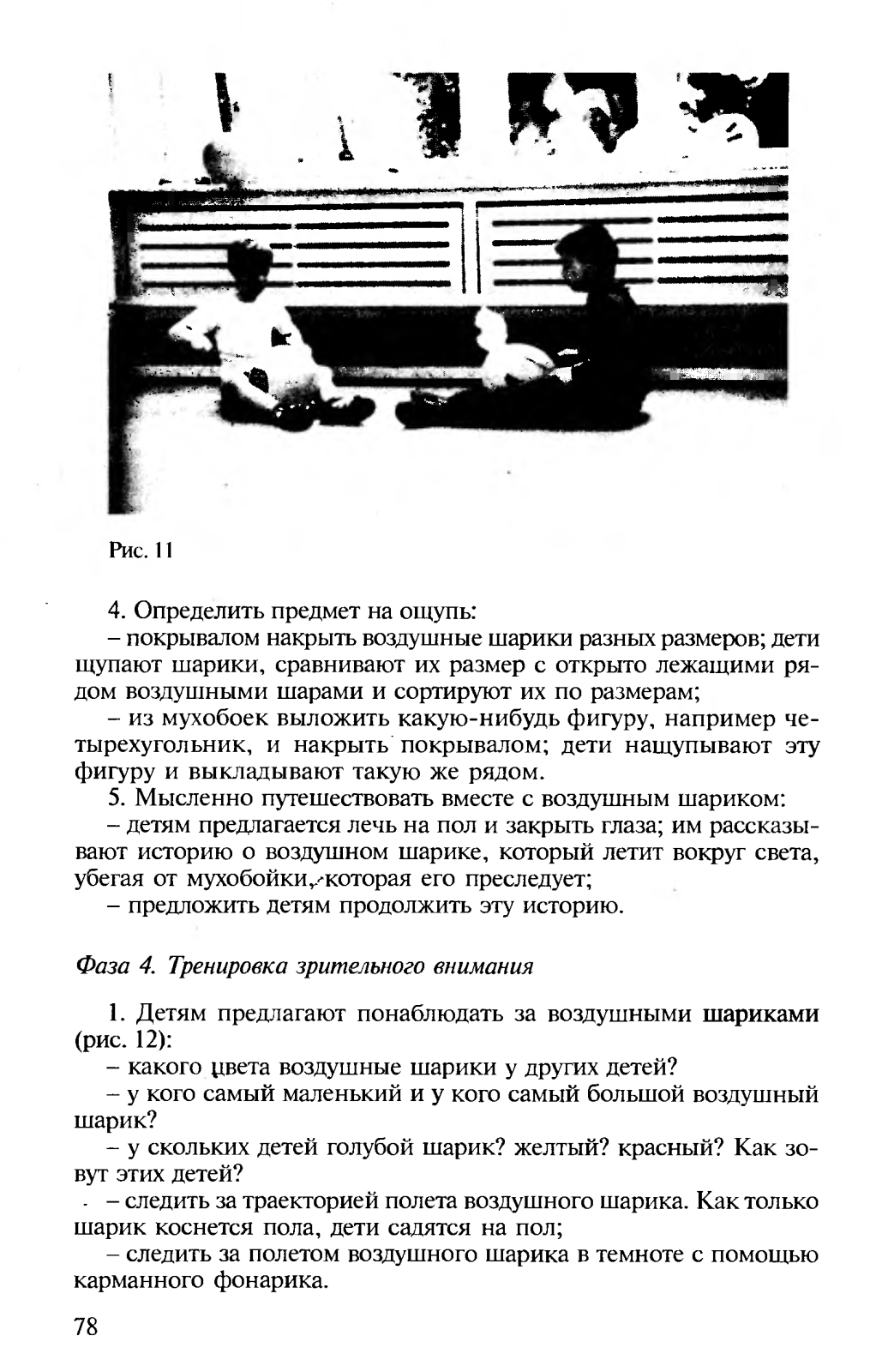 Рис. 11

4. Определить предмет на ощупь:

– покрывалом накрыть воздушные шарики разных размеров; дети щупают шарики, сравнивают их размер с открыто лежащими рядом воздушными шарами и сортируют их по размерам;

– из мухобоек выложить какую-нибудь фигуру, например четырехугольник, и накрыть покрывалом; дети нащупывают эту фигуру и выкладывают такую же рядом.

5. Мысленно путешествовать вместе с воздушным шариком:

– детям предлагается лечь на пол и закрыть глаза; им рассказывают историю о воздушном шарике, который летит вокруг света, убегая от мухобойки, которая его преследует;

– предложить детям продолжить эту историю.

Фаза 4. Тренировка зрительного внимания

1. Детям предлагают понаблюдать за воздушными шариками (рис. 12):

– какого цвета воздушные шарики у других детей?

– у кого самый маленький и у кого самый большой воздушный шарик?

– у скольких детей голубой шарик? желтый? красный? Как зовут этих детей?

– следить за траекторией полета воздушного шарика. Как только шарик коснется пола, дети садятся на пол;

– следить за полетом воздушного шарика в темноте с помощью карманного фонарика.

78